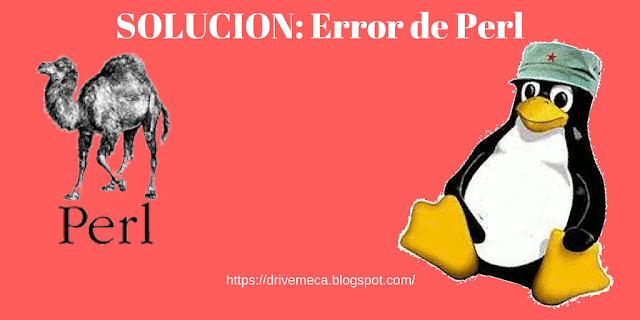 SOLUCION: Error de Perl

Perl

https://drivemeca.blogspot.com/